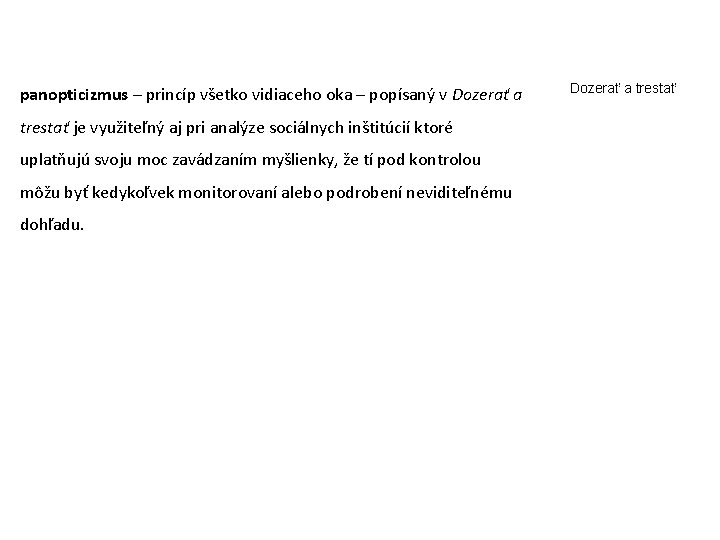 panopticizmus – princíp všetko vidiaceho oka – popísaný v Dozerať a trestať je využiteľný aj pri analýze sociálnych inštitúcií ktoré uplatňujú svoju moc zavádzaním myšlienky, že tí pod kontrolou môžu byť kedykoľvek monitorovaní alebo podrobení neviditeľnému dohľadu.

Dozerať a trestať